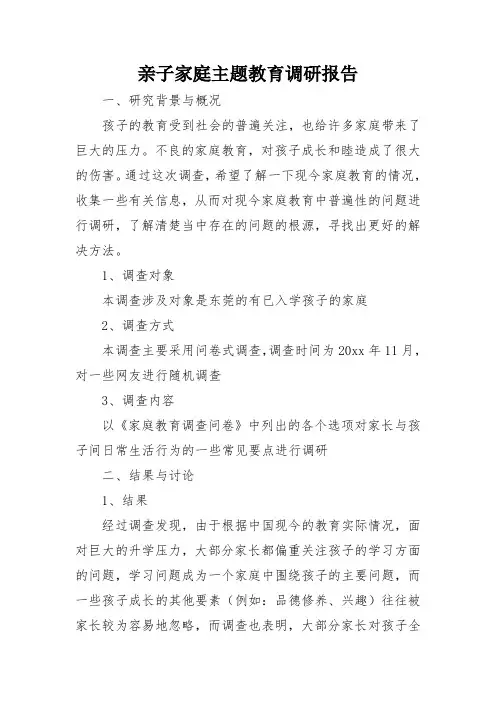 亲子家庭主题教育调研报告

一、研究背景与概况

孩子的教育受到社会的普遍关注，也给许多家庭带来了巨大的压力。不良的家庭教育，对孩子成长和睦造成了很大的伤害。通过这次调查，希望了解一下现今家庭教育的情况，收集一些有关信息，从而对现今家庭教育中普遍性的问题进行调研，了解清楚当中存在的问题的根源，寻找出更好的解决方法。

1、调查对象

本调查涉及对象是东莞的有已入学孩子的家庭

2、调查方式

本调查主要采用问卷式调查，调查时间为 20xx 年 11 月，对一些网友进行随机调查

3、调查内容

以《家庭教育调查问卷》中列出的各个选项对家长与孩子间日常生活行为的一些常见要点进行调研

二、结果与讨论

1、结果

经过调查发现，由于根据中国现今的教育实际情况，面对巨大的升学压力，大部分家长都偏重关注孩子的学习方面的问题，学习问题成为一个家庭中围绕孩子的主要问题，而一些孩子成长的其他要素（例如：品德修养、兴趣）往往被家长较为容易地忽略，而调查也表明，大部分家长对孩子全